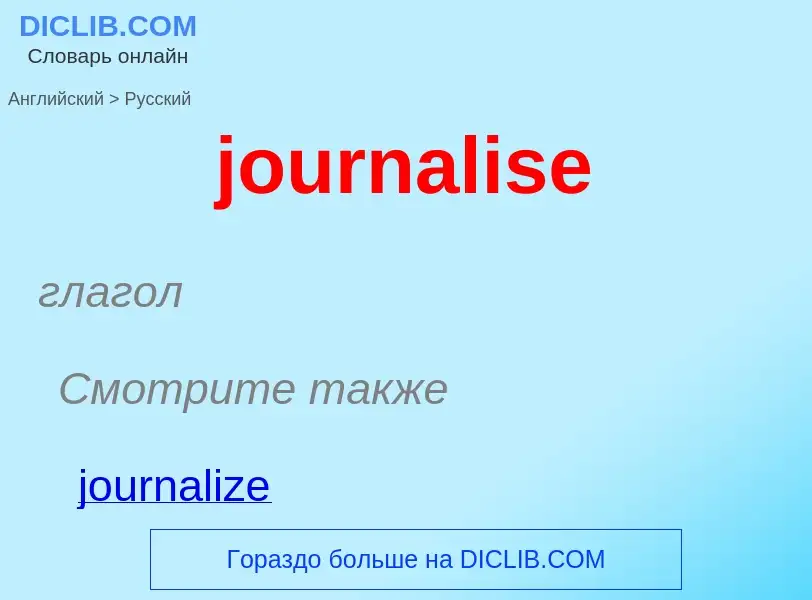 DICLIB.COM
Словарь онлайн

Английский > Русский

journalise

глагол

Смотрите также

journalize

Гораздо больше на DICLIB.COM